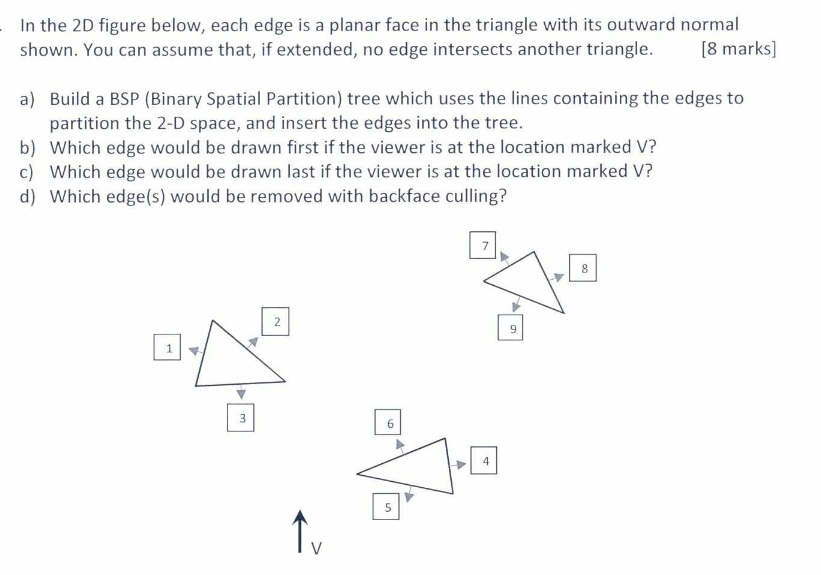 In the 2D figure below, each edge is a planar face in the triangle with its outward normal shown. You can assume that, if extended, no edge intersects another triangle. [8 marks]

a) Build a BSP (Binary Spatial Partition) tree which uses the lines containing the edges to partition the 2-D space, and insert the edges into the tree.
b) Which edge would be drawn first if the viewer is at the location marked V?
c) Which edge would be drawn last if the viewer is at the location marked V?
d) Which edge(s) would be removed with backface culling?

7
8
9
2
1
3
6
4
5
V